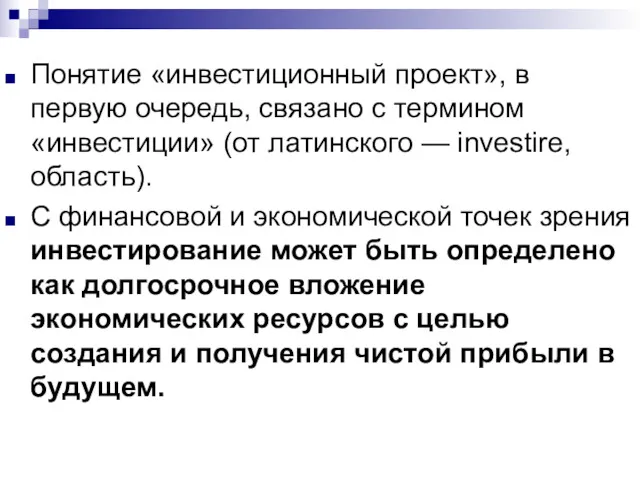 Понятие «инвестиционный проект», в первую очередь, связано с термином «инвестиции» (от латинского — investire, область).

С финансовой и экономической точек зрения инвестирование может быть определено как долгосрочное вложение экономических ресурсов с целью создания и получения чистой прибыли в будущем.